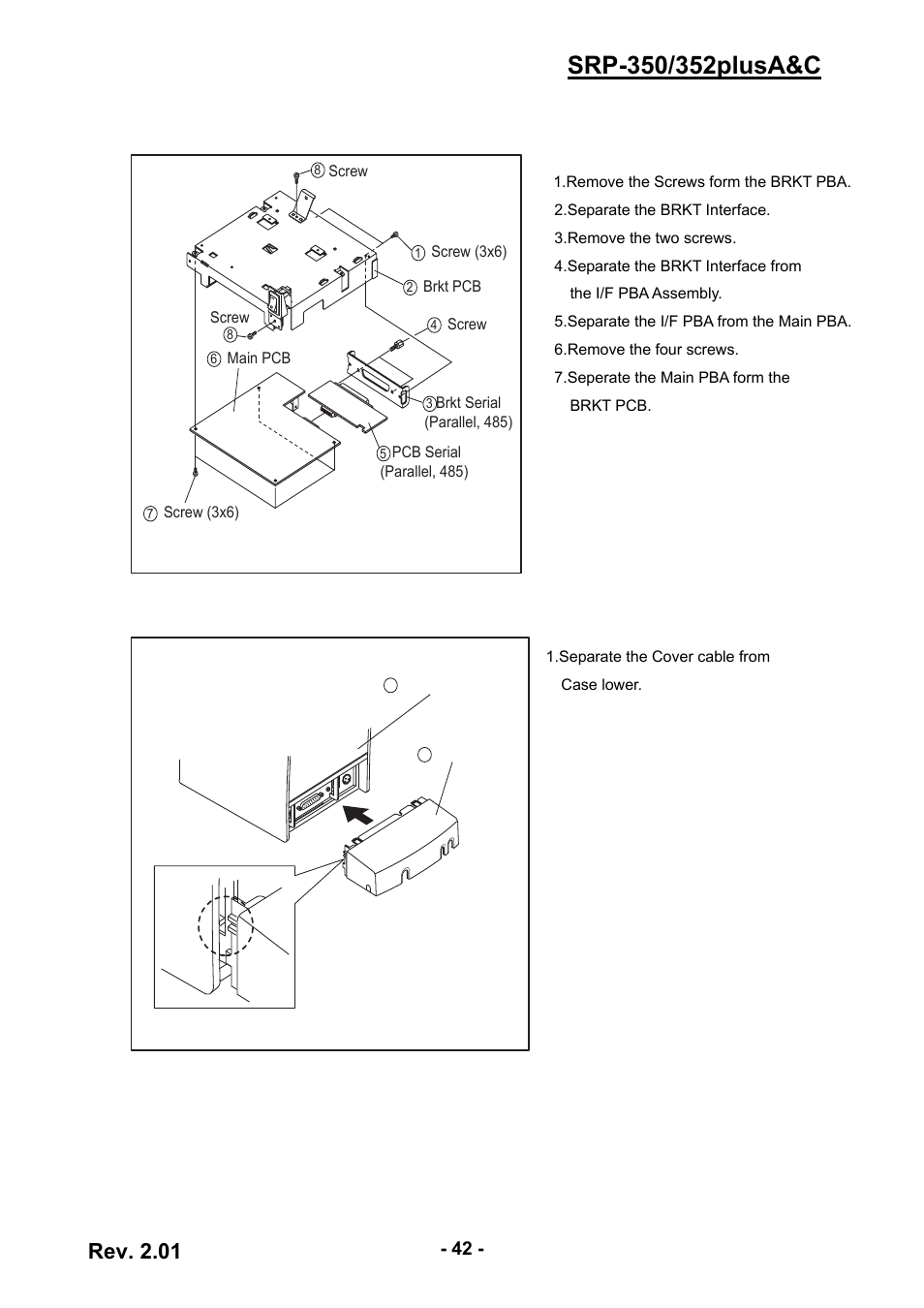 SRP-350/352plusA&C

⑧ Screw

① Screw (3x6)

② Brkt PCB

Screw
⑧

④ Screw

⑥ Main PCB

③ Brkt Serial (Parallel, 485)

⑤ PCB Serial (Parallel, 485)

⑦ Screw (3x6)

1.Remove the Screws form the BRKT PBA.
2.Separate the BRKT Interface.
3.Remove the two screws.
4.Separate the BRKT Interface from the I/F PBA Assembly.
5.Separate the I/F PBA from the Main PBA.
6.Remove the four screws.
7.Seperate the Main PBA form the BRKT PCB.

1.Separate the Cover cable from Case lower.

Rev. 2.01

- 42 -